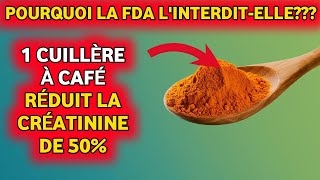 POURQUOI LA FDA L'INTERDIT-ELLE???

1 CUILLÈRE À CAFÉ RÉDUIT LA CRÉATININE DE 50%